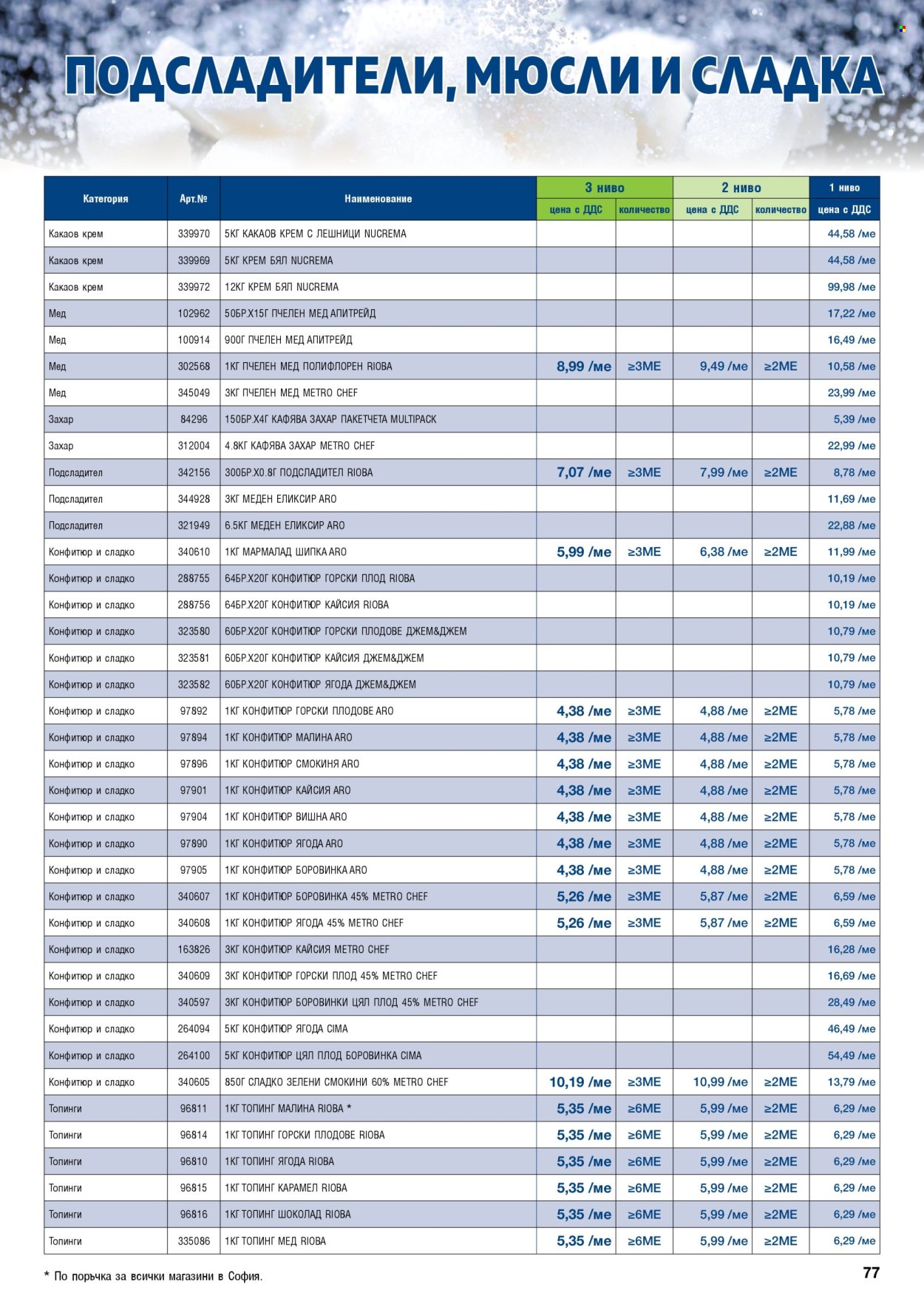 ПОДСЛАДИТЕЛИ, МЮСЛИ И СЛАДКА

| Категория | Арт.№ | Наименование | 3 ниво цена с ДДС | 3 ниво количество | 2 ниво цена с ДДС | 2 ниво количество | 1 ниво цена с ДДС |
|---|---|---|---|---|---|---|---|
| Какаов крем | 339970 | 5КГ КАКАОВ КРЕМ С ЛЕШНИЦИ NUCREMA | | | | | 44,58 /ме |
| Какаов крем | 339969 | 5КГ КРЕМ БЯЛ NUCREMA | | | | | 44,58 /ме |
| Какаов крем | 339972 | 12КГ КРЕМ БЯЛ NUCREMA | | | | | 99,98 /ме |
| Мед | 102962 | 50БР.Х15Г ПЧЕЛЕН МЕД АПИТРЕЙД | | | | | 17,22 /ме |
| Мед | 100914 | 900Г ПЧЕЛЕН МЕД АПИТРЕЙД | | | | | 16,49 /ме |
| Мед | 302568 | 1КГ ПЧЕЛЕН МЕД ПОЛИФЛОРЕН RIOBA | 8,99 /ме | ≥3МЕ | 9,49 /ме | ≥2МЕ | 10,58 /ме |
| Мед | 345049 | 3КГ ПЧЕЛЕН МЕД METRO CHEF | | | | | 23,99 /ме |
| Захар | 84296 | 150БР.Х4Г КАФЯВА ЗАХАР ПАКЕТЧЕТА MULTIPACK | | | | | 5,39 /ме |
| Захар | 312004 | 4.8КГ КАФЯВА ЗАХАР METRO CHEF | | | | | 22,99 /ме |
| Подсладител | 342156 | 300БР.Х0.8Г ПОДСЛАДИТЕЛ RIOBA | 7,07 /ме | ≥3МЕ | 7,99 /ме | ≥2МЕ | 8,78 /ме |
| Подсладител | 344928 | 3КГ МЕДЕН ЕЛИКСИР ARO | | | | | 11,69 /ме |
| Подсладител | 321949 | 6.5КГ МЕДЕН ЕЛИКСИР ARO | | | | | 22,88 /ме |
| Конфитюр и сладко | 340610 | 1КГ МАРМАЛАД ШИПКА ARO | 5,99 /ме | ≥3МЕ | 6,38 /ме | ≥2МЕ | 11,99 /ме |
| Конфитюр и сладко | 288755 | 64БР.Х20Г КОНФИТЮР ГОРСКИ ПЛОД RIOBA | | | | | 10,19 /ме |
| Конфитюр и сладко | 288756 | 64БР.Х20Г КОНФИТЮР КАЙСИЯ RIOBA | | | | | 10,19 /ме |
| Конфитюр и сладко | 323580 | 60БР.Х20Г КОНФИТЮР ГОРСКИ ПЛОДОВЕ ДЖЕМ&ДЖЕМ | | | | | 10,79 /ме |
| Конфитюр и сладко | 323581 | 60БР.Х20Г КОНФИТЮР КАЙСИЯ ДЖЕМ&ДЖЕМ | | | | | 10,79 /ме |
| Конфитюр и сладко | 323582 | 60БР.Х20Г КОНФИТЮР ЯГОДА ДЖЕМ&ДЖЕМ | | | | | 10,79 /ме |
| Конфитюр и сладко | 97892 | 1КГ КОНФИТЮР ГОРСКИ ПЛОДОВЕ ARO | 4,38 /ме | ≥3МЕ | 4,88 /ме | ≥2МЕ | 5,78 /ме |
| Конфитюр и сладко | 97894 | 1КГ КОНФИТЮР МАЛИНА ARO | 4,38 /ме | ≥3МЕ | 4,88 /ме | ≥2МЕ | 5,78 /ме |
| Конфитюр и сладко | 97896 | 1КГ КОНФИТЮР СМОКИНЯ ARO | 4,38 /ме | ≥3МЕ | 4,88 /ме | ≥2МЕ | 5,78 /ме |
| Конфитюр и сладко | 97901 | 1КГ КОНФИТЮР КАЙСИЯ ARO | 4,38 /ме | ≥3МЕ | 4,88 /ме | ≥2МЕ | 5,78 /ме |
| Конфитюр и сладко | 97904 | 1КГ КОНФИТЮР ВИШНА ARO | 4,38 /ме | ≥3МЕ | 4,88 /ме | ≥2МЕ | 5,78 /ме |
| Конфитюр и сладко | 97890 | 1КГ КОНФИТЮР ЯГОДА ARO | 4,38 /ме | ≥3МЕ | 4,88 /ме | ≥2МЕ | 5,78 /ме |
| Конфитюр и сладко | 97905 | 1КГ КОНФИТЮР БОРОВИНКА ARO | 4,38 /ме | ≥3МЕ | 4,88 /ме | ≥2МЕ | 5,78 /ме |
| Конфитюр и сладко | 340607 | 1КГ КОНФИТЮР БОРОВИНКА 45% METRO CHEF | 5,26 /ме | ≥3МЕ | 5,87 /ме | ≥2МЕ | 6,59 /ме |
| Конфитюр и сладко | 340608 | 1КГ КОНФИТЮР ЯГОДА 45% METRO CHEF | 5,26 /ме | ≥3МЕ | 5,87 /ме | ≥2МЕ | 6,59 /ме |
| Конфитюр и сладко | 163826 | 3КГ КОНФИТЮР КАЙСИЯ METRO CHEF | | | | | 16,28 /ме |
| Конфитюр и сладко | 340609 | 3КГ КОНФИТЮР ГОРСКИ ПЛОД 45% METRO CHEF | | | | | 16,69 /ме |
| Конфитюр и сладко | 340597 | 3КГ КОНФИТЮР БОРОВИНКИ ЦЯЛ ПЛОД 45% METRO CHEF | | | | | 28,49 /ме |
| Конфитюр и сладко | 264094 | 5КГ КОНФИТЮР ЯГОДА CIMA | | | | | 46,49 /ме |
| Конфитюр и сладко | 264100 | 5КГ КОНФИТЮР ЦЯЛ ПЛОД БОРОВИНКА CIMA | | | | | 54,49 /ме |
| Конфитюр и сладко | 340605 | 850Г СЛАДКО ЗЕЛЕНИ СМОКИНИ 60% METRO CHEF | 10,19 /ме | ≥3МЕ | 10,99 /ме | ≥2МЕ | 13,79 /ме |
| Топинги | 96811 | 1КГ ТОПИНГ МАЛИНА RIOBA * | 5,35 /ме | ≥6МЕ | 5,99 /ме | ≥2МЕ | 6,29 /ме |
| Топинги | 96814 | 1КГ ТОПИНГ ГОРСКИ ПЛОДОВЕ RIOBA | 5,35 /ме | ≥6МЕ | 5,99 /ме | ≥2МЕ | 6,29 /ме |
| Топинги | 96810 | 1КГ ТОПИНГ ЯГОДА RIOBA | 5,35 /ме | ≥6МЕ | 5,99 /ме | ≥2МЕ | 6,29 /ме |
| Топинги | 96815 | 1КГ ТОПИНГ КАРАМЕЛ RIOBA | 5,35 /ме | ≥6МЕ | 5,99 /ме | ≥2МЕ | 6,29 /ме |
| Топинги | 96816 | 1КГ ТОПИНГ ШОКОЛАД RIOBA | 5,35 /ме | ≥6МЕ | 5,99 /ме | ≥2МЕ | 6,29 /ме |
| Топинги | 335086 | 1КГ ТОПИНГ МЕД RIOBA | 5,35 /ме | ≥6МЕ | 5,99 /ме | ≥2МЕ | 6,29 /ме |

* По поръчка за всички магазини в София.

77